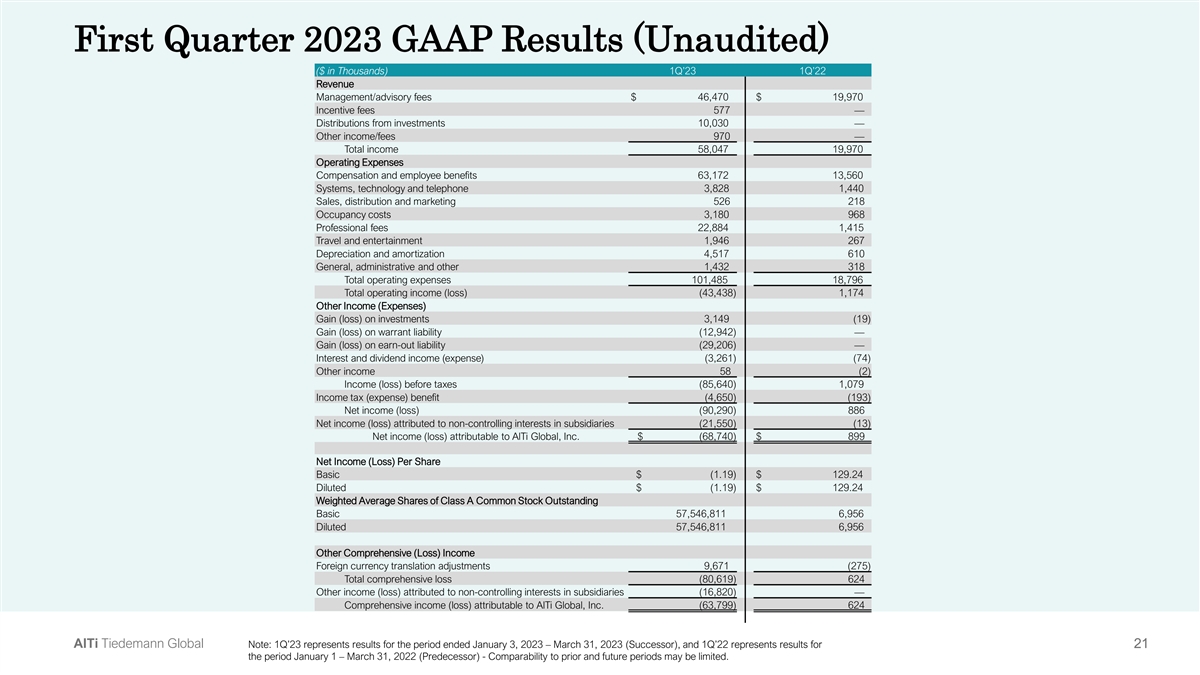 First Quarter 2023 GAAP Results (Unaudited)

| ($ in Thousands) | 1Q'23 | 1Q'22 |
|---|---|---|
| Revenue | | |
| Management/advisory fees | $ 46,470 | $ 19,970 |
| Incentive fees | 577 | — |
| Distributions from investments | 10,030 | — |
| Other income/fees | 970 | — |
| Total income | 58,047 | 19,970 |
| Operating Expenses | | |
| Compensation and employee benefits | 63,172 | 13,560 |
| Systems, technology and telephone | 3,828 | 1,440 |
| Sales, distribution and marketing | 526 | 218 |
| Occupancy costs | 3,180 | 968 |
| Professional fees | 22,884 | 1,415 |
| Travel and entertainment | 1,946 | 267 |
| Depreciation and amortization | 4,517 | 610 |
| General, administrative and other | 1,432 | 318 |
| Total operating expenses | 101,485 | 18,796 |
| Total operating income (loss) | (43,438) | 1,174 |
| Other Income (Expenses) | | |
| Gain (loss) on investments | 3,149 | (19) |
| Gain (loss) on warrant liability | (12,942) | — |
| Gain (loss) on earn-out liability | (29,206) | — |
| Interest and dividend income (expense) | (3,261) | (74) |
| Other income | 58 | (2) |
| Income (loss) before taxes | (85,640) | 1,079 |
| Income tax (expense) benefit | (4,650) | (193) |
| Net income (loss) | (90,290) | 886 |
| Net income (loss) attributed to non-controlling interests in subsidiaries | (21,550) | (13) |
| Net income (loss) attributable to AlTi Global, Inc. | $ (68,740) | $ 899 |
| | | |
| Net Income (Loss) Per Share | | |
| Basic | $ (1.19) | $ 129.24 |
| Diluted | $ (1.19) | $ 129.24 |
| Weighted Average Shares of Class A Common Stock Outstanding | | |
| Basic | 57,546,811 | 6,956 |
| Diluted | 57,546,811 | 6,956 |
| | | |
| Other Comprehensive (Loss) Income | | |
| Foreign currency translation adjustments | 9,671 | (275) |
| Total comprehensive loss | (80,619) | 624 |
| Other income (loss) attributed to non-controlling interests in subsidiaries | (16,820) | — |
| Comprehensive income (loss) attributable to AlTi Global, Inc. | (63,799) | 624 |

AlTi Tiedemann Global

Note: 1Q'23 represents results for the period ended January 3, 2023 – March 31, 2023 (Successor), and 1Q'22 represents results for the period January 1 – March 31, 2022 (Predecessor) - Comparability to prior and future periods may be limited.

21